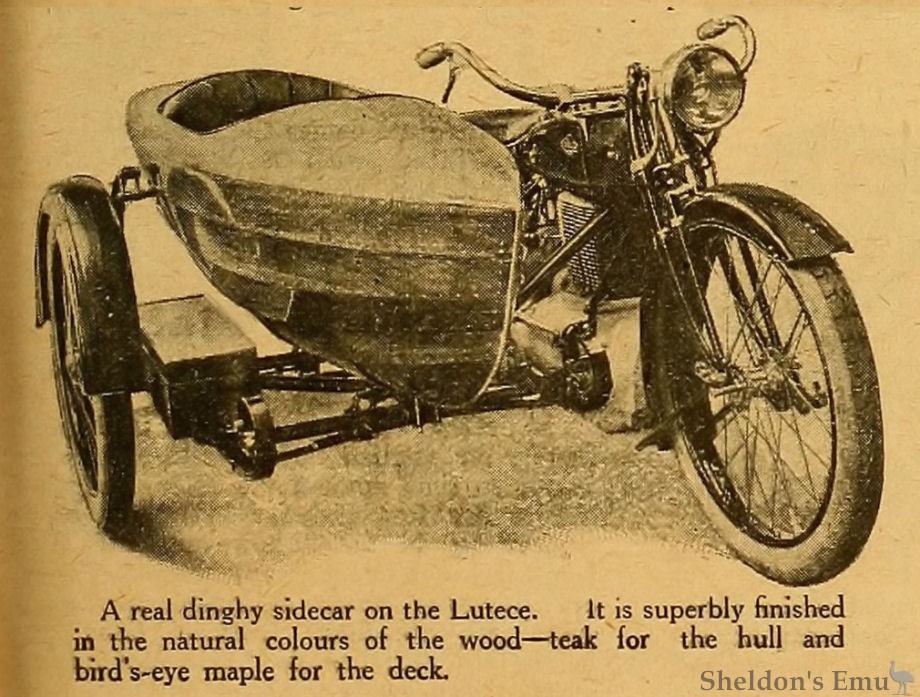 A real dinghy sidecar on the Lutece. It is superbly finished in the natural colours of the wood—teak for the hull and bird's-eye maple for the deck.

Sheldon's Emu